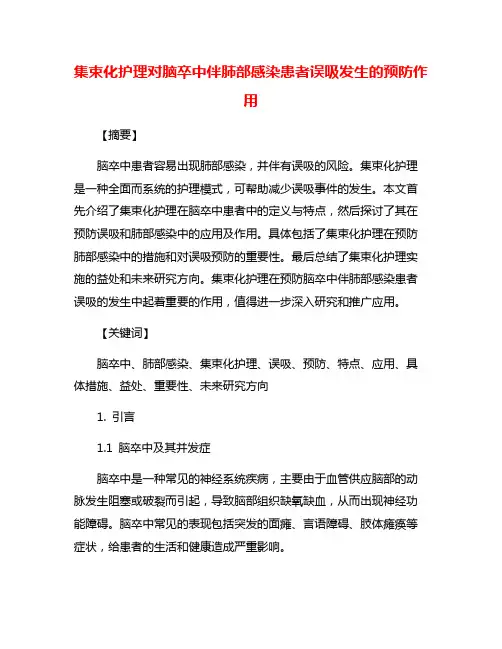 集束化护理对脑卒中伴肺部感染患者误吸发生的预防作用

【摘要】

脑卒中患者容易出现肺部感染，并伴有误吸的风险。集束化护理是一种全面而系统的护理模式，可帮助减少误吸事件的发生。本文首先介绍了集束化护理在脑卒中患者中的定义与特点，然后探讨了其在预防误吸和肺部感染中的应用及作用。具体包括了集束化护理在预防肺部感染中的措施和对误吸预防的重要性。最后总结了集束化护理实施的益处和未来研究方向。集束化护理在预防脑卒中伴肺部感染患者误吸的发生中起着重要的作用，值得进一步深入研究和推广应用。

【关键词】

脑卒中、肺部感染、集束化护理、误吸、预防、特点、应用、具体措施、益处、重要性、未来研究方向

1. 引言

1.1 脑卒中及其并发症

脑卒中是一种常见的神经系统疾病，主要由于血管供应脑部的动脉发生阻塞或破裂而引起，导致脑部组织缺氧缺血，从而出现神经功能障碍。脑卒中常见的表现包括突发的面瘫、言语障碍、肢体瘫痪等症状，给患者的生活和健康造成严重影响。